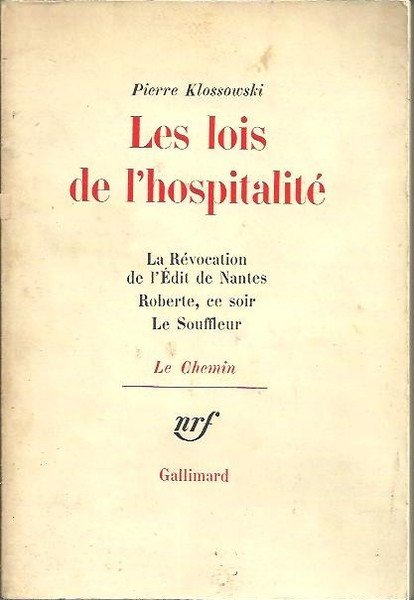 Pierre Klossowski

Les lois de l'hospitalité

La Révocation de l'Édit de Nantes

Roberte, ce soir

Le Souffleur

Le Chemin

nrf

Gallimard